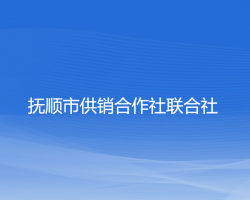 抚顺市供销合作社联合社